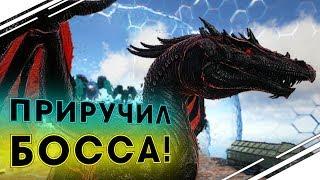 ПРИРУЧИЛ
БОССА!